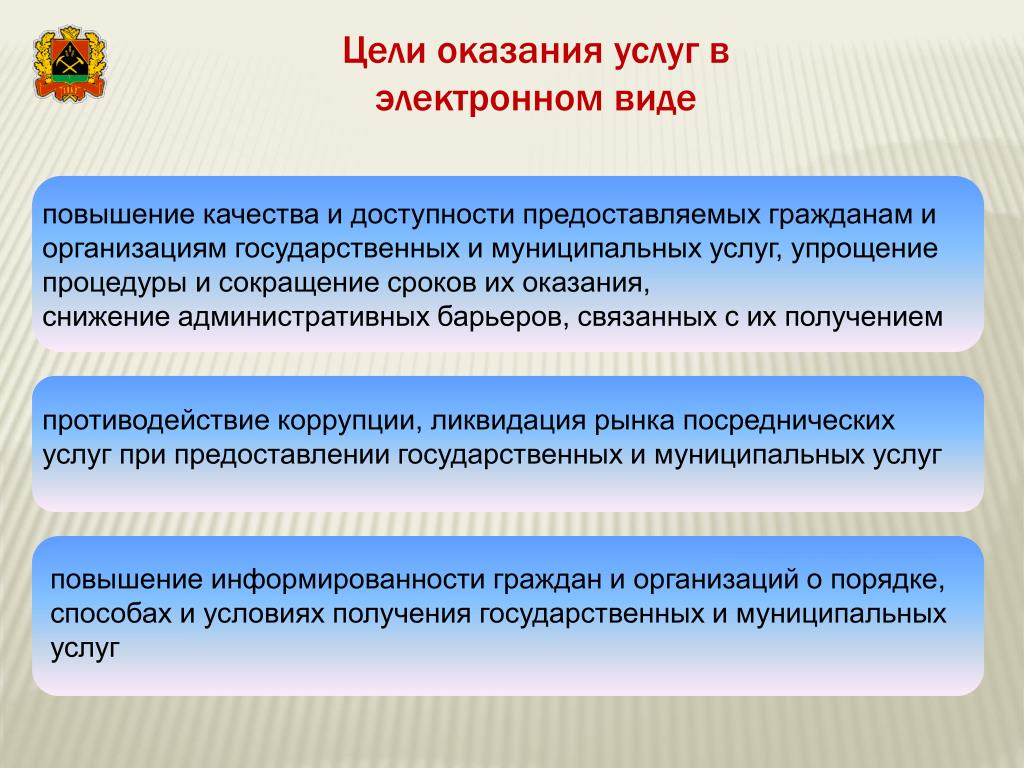 Цели оказания услуг в электронном виде

повышение качества и доступности предоставляемых гражданам и организациям государственных и муниципальных услуг, упрощение процедуры и сокращение сроков их оказания,
снижение административных барьеров, связанных с их получением

противодействие коррупции, ликвидация рынка посреднических услуг при предоставлении государственных и муниципальных услуг

повышение информированности граждан и организаций о порядке, способах и условиях получения государственных и муниципальных услуг